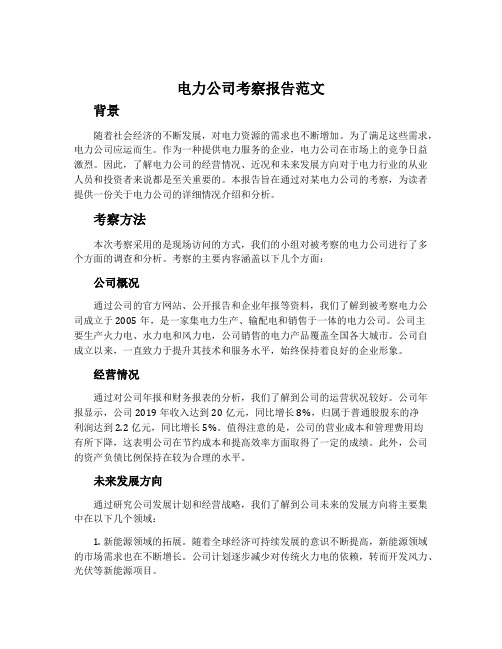 电力公司考察报告范文

背景

随着社会经济的不断发展，对电力资源的需求也不断增加。为了满足这些需求，电力公司应运而生。作为一种提供电力服务的企业，电力公司在市场上的竞争日益激烈。因此，了解电力公司的经营情况、近况和未来发展方向对于电力行业的从业人员和投资者来说都是至关重要的。本报告旨在通过对某电力公司的考察，为读者提供一份关于电力公司的详细情况介绍和分析。

考察方法

本次考察采用的是现场访问的方式，我们的小组对被考察的电力公司进行了多个方面的调查和分析。考察的主要内容涵盖以下几个方面：

公司概况

通过公司的官方网站、公开报告和企业年报等资料，我们了解到被考察电力公司成立于 2005 年，是一家集电力生产、输配电和销售于一体的电力公司。公司主要生产火力电、水力电和风力电，公司销售的电力产品覆盖全国各大城市。公司自成立以来，一直致力于提升其技术和服务水平，始终保持着良好的企业形象。

经营情况

通过对公司年报和财务报表的分析，我们了解到公司的运营状况较好。公司年报显示，公司 2019 年收入达到 20 亿元，同比增长 8%，归属于普通股股东的净利润达到 2.2 亿元，同比增长 5%。值得注意的是，公司的营业成本和管理费用均有所下降，这表明公司在节约成本和提高效率方面取得了一定的成绩。此外，公司的资产负债比例保持在较为合理的水平。

未来发展方向

通过研究公司发展计划和经营战略，我们了解到公司未来的发展方向将主要集中在以下几个领域：

1. 新能源领域的拓展。随着全球经济可持续发展的意识不断提高，新能源领域的市场需求也在不断增长。公司计划逐步减少对传统火力电的依赖，转而开发风力、光伏等新能源项目。